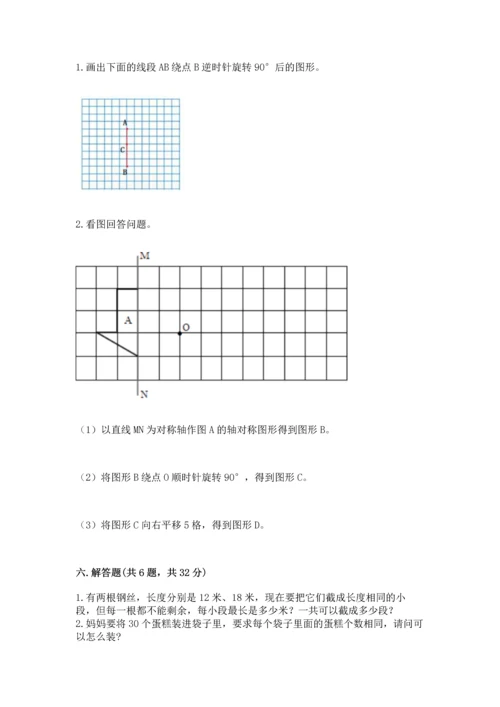 1. 画出下面的线段 AB 绕点 B 逆时针旋转 90° 后的图形。

A
C
B

2. 看图回答问题。

M
A
O
N

（1）以直线 MN 为对称轴作图 A 的轴对称图形得到图形 B。

（2）将图形 B 绕点 O 顺时针旋转 90°，得到图形 C。

（3）将图形 C 向右平移 5 格，得到图形 D。

六. 解答题(共 6 题，共 32 分)

1. 有两根钢丝，长度分别是 12 米、18 米，现在要把它们截成长度相同的小段，但每一根都不能剩余，每小段最长是多少米？一共可以截成多少段？
2. 妈妈要将 30 个蛋糕装进袋子里，要求每个袋子里面的蛋糕个数相同，请问可以怎么装？